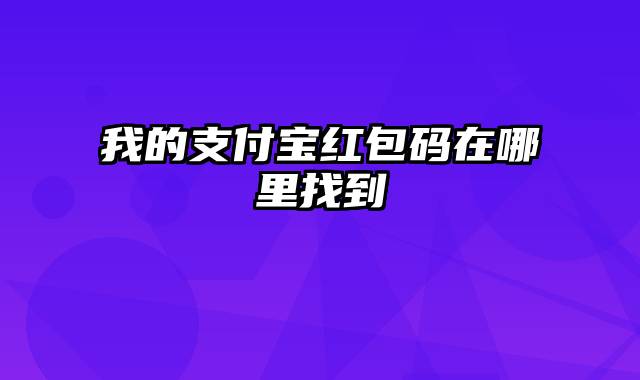 我的支付宝红包码在哪里找到